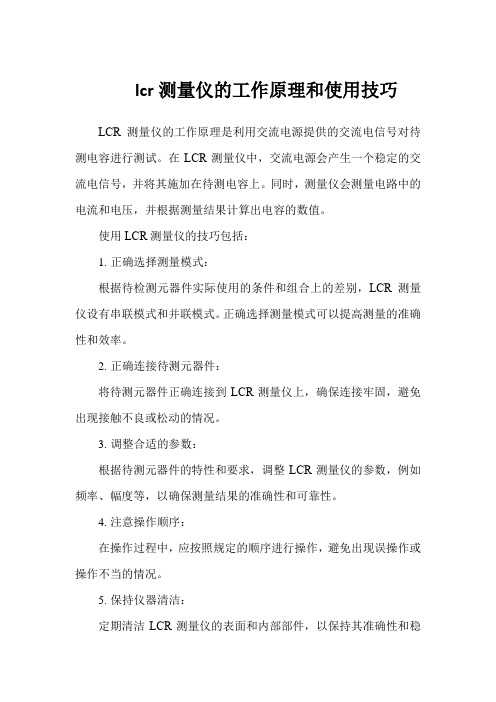 lcr 测量仪的工作原理和使用技巧

LCR 测量仪的工作原理是利用交流电源提供的交流电信号对待测电容进行测试。在 LCR 测量仪中，交流电源会产生一个稳定的交流电信号，并将其施加在待测电容上。同时，测量仪会测量电路中的电流和电压，并根据测量结果计算出电容的数值。

使用 LCR 测量仪的技巧包括：

1. 正确选择测量模式：

根据待检测元器件实际使用的条件和组合上的差别，LCR 测量仪设有串联模式和并联模式。正确选择测量模式可以提高测量的准确性和效率。

2. 正确连接待测元器件：

将待测元器件正确连接到 LCR 测量仪上，确保连接牢固，避免出现接触不良或松动的情况。

3. 调整合适的参数：

根据待测元器件的特性和要求，调整 LCR 测量仪的参数，例如频率、幅度等，以确保测量结果的准确性和可靠性。

4. 注意操作顺序：

在操作过程中，应按照规定的顺序进行操作，避免出现误操作或操作不当的情况。

5. 保持仪器清洁：

定期清洁 LCR 测量仪的表面和内部部件，以保持其准确性和稳